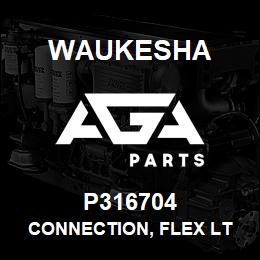 WAUKESHA

AGA

PARTS

P316704

CONNECTION, FLEX LT